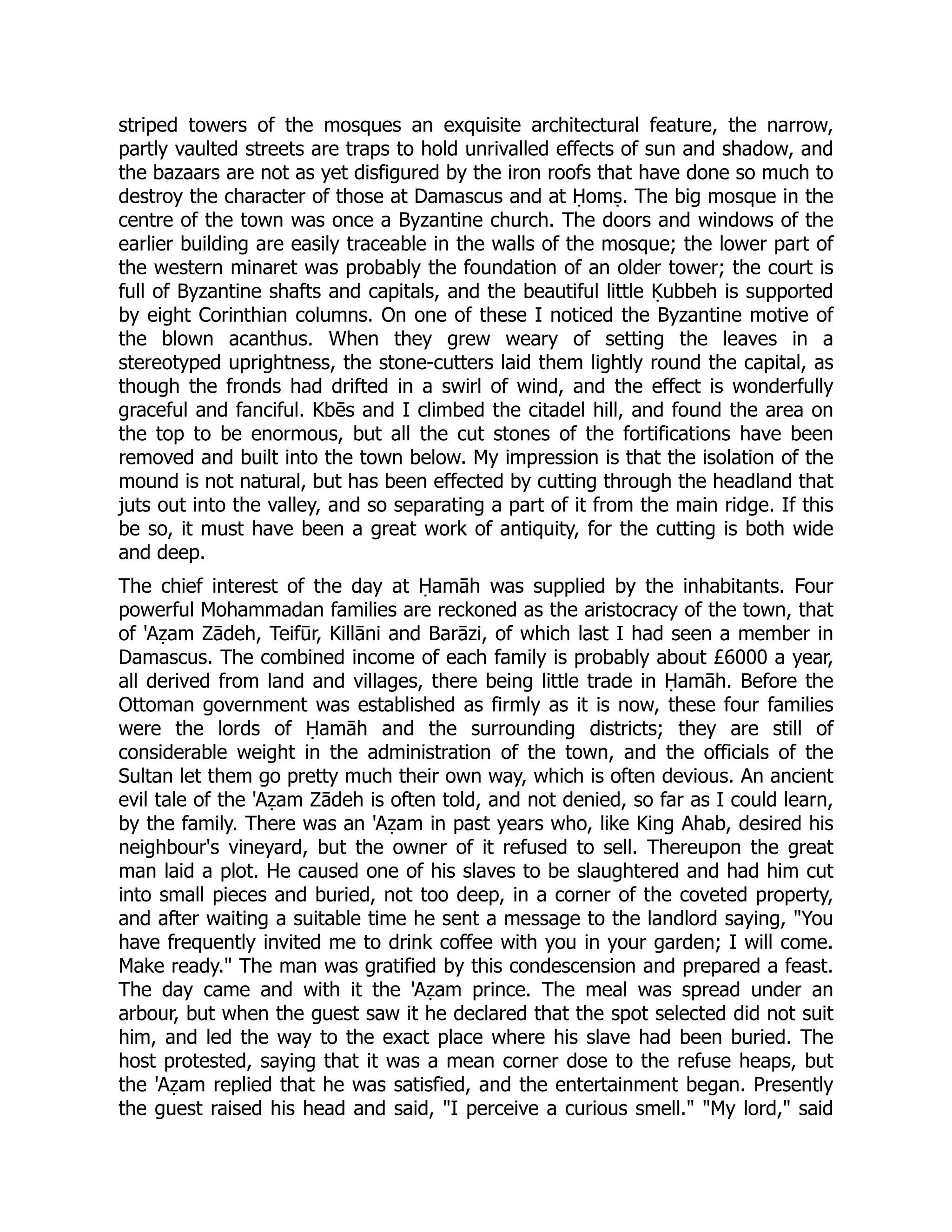 striped towers of the mosques an exquisite architectural feature, the narrow, partly vaulted streets are traps to hold unrivalled effects of sun and shadow, and the bazaars are not as yet disfigured by the iron roofs that have done so much to destroy the character of those at Damascus and at Ḥomṣ. The big mosque in the centre of the town was once a Byzantine church. The doors and windows of the earlier building are easily traceable in the walls of the mosque; the lower part of the western minaret was probably the foundation of an older tower; the court is full of Byzantine shafts and capitals, and the beautiful little Ḳubbeh is supported by eight Corinthian columns. On one of these I noticed the Byzantine motive of the blown acanthus. When they grew weary of setting the leaves in a stereotyped uprightness, the stone-cutters laid them lightly round the capital, as though the fronds had drifted in a swirl of wind, and the effect is wonderfully graceful and fanciful. Kbēs and I climbed the citadel hill, and found the area on the top to be enormous, but all the cut stones of the fortifications have been removed and built into the town below. My impression is that the isolation of the mound is not natural, but has been effected by cutting through the headland that juts out into the valley, and so separating a part of it from the main ridge. If this be so, it must have been a great work of antiquity, for the cutting is both wide and deep.

The chief interest of the day at Ḥamāh was supplied by the inhabitants. Four powerful Mohammadan families are reckoned as the aristocracy of the town, that of 'Aẓam Zādeh, Teifūr, Killāni and Barāzi, of which last I had seen a member in Damascus. The combined income of each family is probably about £6000 a year, all derived from land and villages, there being little trade in Ḥamāh. Before the Ottoman government was established as firmly as it is now, these four families were the lords of Ḥamāh and the surrounding districts; they are still of considerable weight in the administration of the town, and the officials of the Sultan let them go pretty much their own way, which is often devious. An ancient evil tale of the 'Aẓam Zādeh is often told, and not denied, so far as I could learn, by the family. There was an 'Aẓam in past years who, like King Ahab, desired his neighbour's vineyard, but the owner of it refused to sell. Thereupon the great man laid a plot. He caused one of his slaves to be slaughtered and had him cut into small pieces and buried, not too deep, in a corner of the coveted property, and after waiting a suitable time he sent a message to the landlord saying, "You have frequently invited me to drink coffee with you in your garden; I will come. Make ready." The man was gratified by this condescension and prepared a feast. The day came and with it the 'Aẓam prince. The meal was spread under an arbour, but when the guest saw it he declared that the spot selected did not suit him, and led the way to the exact place where his slave had been buried. The host protested, saying that it was a mean corner dose to the refuse heaps, but the 'Aẓam replied that he was satisfied, and the entertainment began. Presently the guest raised his head and said, "I perceive a curious smell." "My lord," said